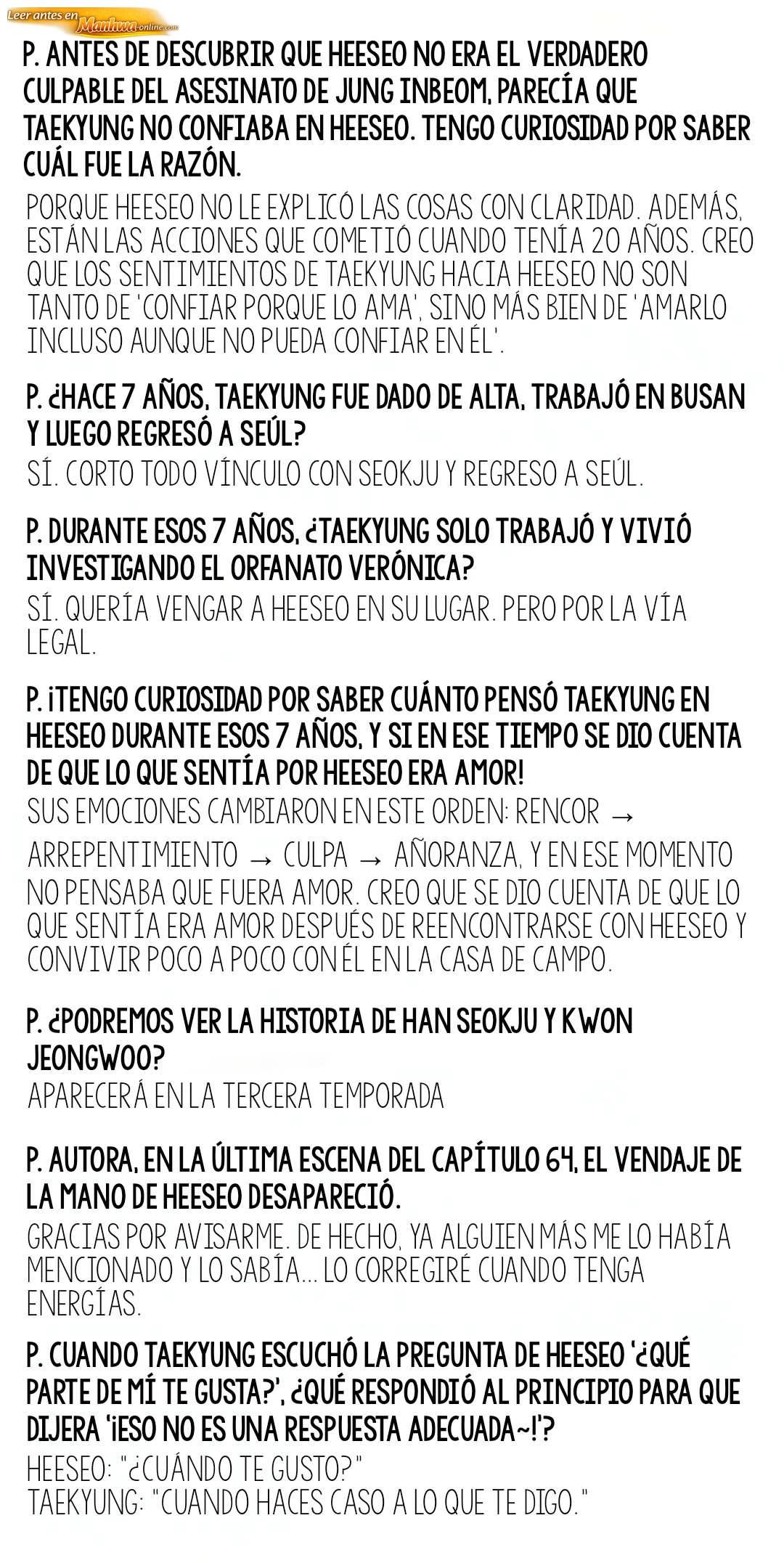 Leer antes en Manhwa-online.com

P. ANTES DE DESCUBRIR QUE HEESEO NO ERA EL VERDADERO CULPABLE DEL ASESINATO DE JUNG INBEOM, PARECÍA QUE TAEKYUNG NO CONFIABA EN HEESEO. TENGO CURIOSIDAD POR SABER CUÁL FUE LA RAZÓN.

PORQUE HEESEO NO LE EXPLICÓ LAS COSAS CON CLARIDAD. ADEMÁS, ESTÁN LAS ACCIONES QUE COMETIÓ CUANDO TENÍA 20 AÑOS. CREO QUE LOS SENTIMIENTOS DE TAEKYUNG HACIA HEESEO NO SON TANTO DE 'CONFIAR PORQUE LO AMA', SINO MÁS BIEN DE 'AMARLO INCLUSO AUNQUE NO PUEDA CONFIAR EN ÉL'.

P. ¿HACE 7 AÑOS, TAEKYUNG FUE DADO DE ALTA, TRABAJÓ EN BUSAN Y LUEGO REGRESÓ A SEÚL?

SÍ. CORTO TODO VÍNCULO CON SEOKJU Y REGRESO A SEÚL.

P. DURANTE ESOS 7 AÑOS, ¿TAEKYUNG SOLO TRABAJÓ Y VIVIÓ INVESTIGANDO EL ORFANATO VERÓNICA?

SÍ. QUERÍA VENGAR A HEESEO EN SU LUGAR. PERO POR LA VÍA LEGAL.

P. ¡TENGO CURIOSIDAD POR SABER CUÁNTO PENSÓ TAEKYUNG EN HEESEO DURANTE ESOS 7 AÑOS, Y SI EN ESE TIEMPO SE DIO CUENTA DE QUE LO QUE SENTÍA POR HEESEO ERA AMOR!

SUS EMOCIONES CAMBIARON EN ESTE ORDEN: RENCOR → ARREPENTIMIENTO → CULPA → AÑORANZA, Y EN ESE MOMENTO NO PENSABA QUE FUERA AMOR. CREO QUE SE DIO CUENTA DE QUE LO QUE SENTÍA ERA AMOR DESPUÉS DE REENCONTRARSE CON HEESEO Y CONVIVIR POCO A POCO CON ÉL EN LA CASA DE CAMPO.

P. ¿PODREMOS VER LA HISTORIA DE HAN SEOKJU Y KWON JEONGWOO?

APARECERÁ EN LA TERCERA TEMPORADA

P. AUTORA, EN LA ÚLTIMA ESCENA DEL CAPÍTULO 64, EL VENDAJE DE LA MANO DE HEESEO DESAPARECIÓ.

GRACIAS POR AVISARME. DE HECHO, YA ALGUIEN MÁS ME LO HABÍA MENCIONADO Y LO SABÍA... LO CORREGIRÉ CUANDO TENGA ENERGÍAS.

P. CUANDO TAEKYUNG ESCUCHÓ LA PREGUNTA DE HEESEO '¿QUÉ PARTE DE MÍ TE GUSTA?', ¿QUÉ RESPONDIÓ AL PRINCIPIO PARA QUE DIJERA '¡ESO NO ES UNA RESPUESTA ADECUADA~!'?

HEESEO: "¿CUÁNDO TE GUSTO?"
TAEKYUNG: "CUANDO HACES CASO A LO QUE TE DIGO."